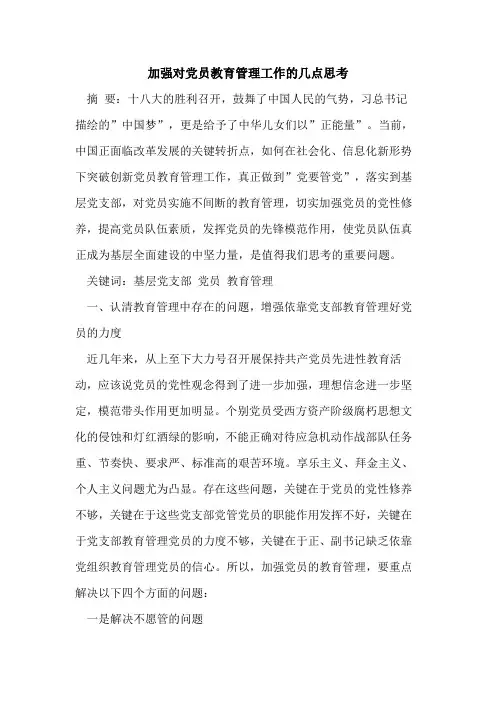 加强对党员教育管理工作的几点思考

摘 要：十八大的胜利召开，鼓舞了中国人民的气势，习总书记描绘的”中国梦”，更是给予了中华儿女们以”正能量”。当前，中国正面临改革发展的关键转折点，如何在社会化、信息化新形势下突破创新党员教育管理工作，真正做到”党要管党”，落实到基层党支部，对党员实施不间断的教育管理，切实加强党员的党性修养，提高党员队伍素质，发挥党员的先锋模范作用，使党员队伍真正成为基层全面建设的中坚力量，是值得我们思考的重要问题。

关键词：基层党支部 党员 教育管理

一、认清教育管理中存在的问题，增强依靠党支部教育管理好党员的力度

近几年来，从上至下大力号召开展保持共产党员先进性教育活动，应该说党员的党性观念得到了进一步加强，理想信念进一步坚定，模范带头作用更加明显。个别党员受西方资产阶级腐朽思想文化的侵蚀和灯红酒绿的影响，不能正确对待应急机动作战部队任务重、节奏快、要求严、标准高的艰苦环境。享乐主义、拜金主义、个人主义问题尤为凸显。存在这些问题，关键在于党员的党性修养不够，关键在于这些党支部党管党员的职能作用发挥不好，关键在于党支部教育管理党员的力度不够，关键在于正、副书记缺乏依靠党组织教育管理党员的信心。所以，加强党员的教育管理，要重点解决以下四个方面的问题：

一是解决不愿管的问题